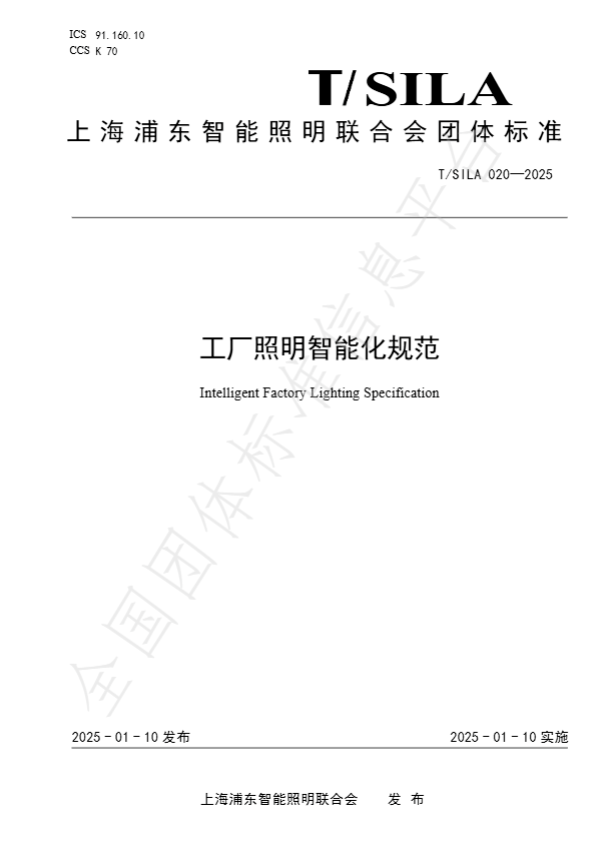 ICS 91.160.10
CCS K 70

T/SILA

上海浦东智能照明联合会团体标准

T/SILA 020—2025

工厂照明智能化规范

Intelligent Factory Lighting Specification

2025-01-10发布

2025-01-10实施

上海浦东智能照明联合会 发布

全国团体标准信息平台